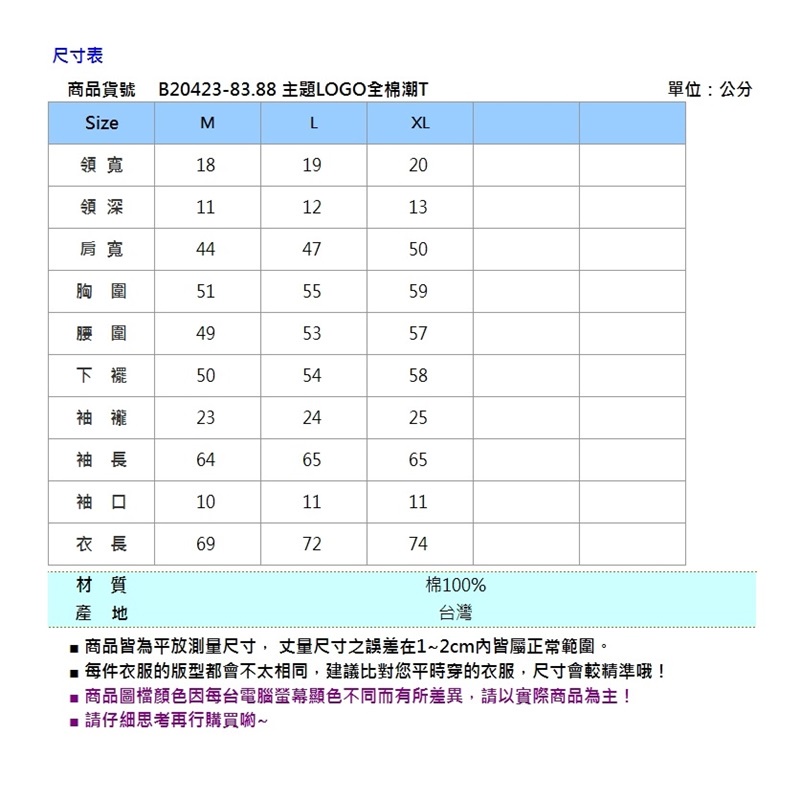 尺寸表

商品貨號　B20423-83.88 主題LOGO全棉潮T　　單位：公分

| Size | M | L | XL | | |
|---|---|---|---|---|---|
| 領 寬 | 18 | 19 | 20 | | |
| 領 深 | 11 | 12 | 13 | | |
| 肩 寬 | 44 | 47 | 50 | | |
| 胸 圍 | 51 | 55 | 59 | | |
| 腰 圍 | 49 | 53 | 57 | | |
| 下 襬 | 50 | 54 | 58 | | |
| 袖 襱 | 23 | 24 | 25 | | |
| 袖 長 | 64 | 65 | 65 | | |
| 袖 口 | 10 | 11 | 11 | | |
| 衣 長 | 69 | 72 | 74 | | |

材 質　棉100%
產 地　台灣

■ 商品皆為平放測量尺寸， 丈量尺寸之誤差在1~2cm內皆屬正常範圍。
■ 每件衣服的版型都會不太相同，建議比對您平時穿的衣服，尺寸會較精準哦！
■ 商品圖檔顏色因每台電腦螢幕顯色不同而有所差異，請以實際商品為主！
■ 請仔細思考再行購買喲~